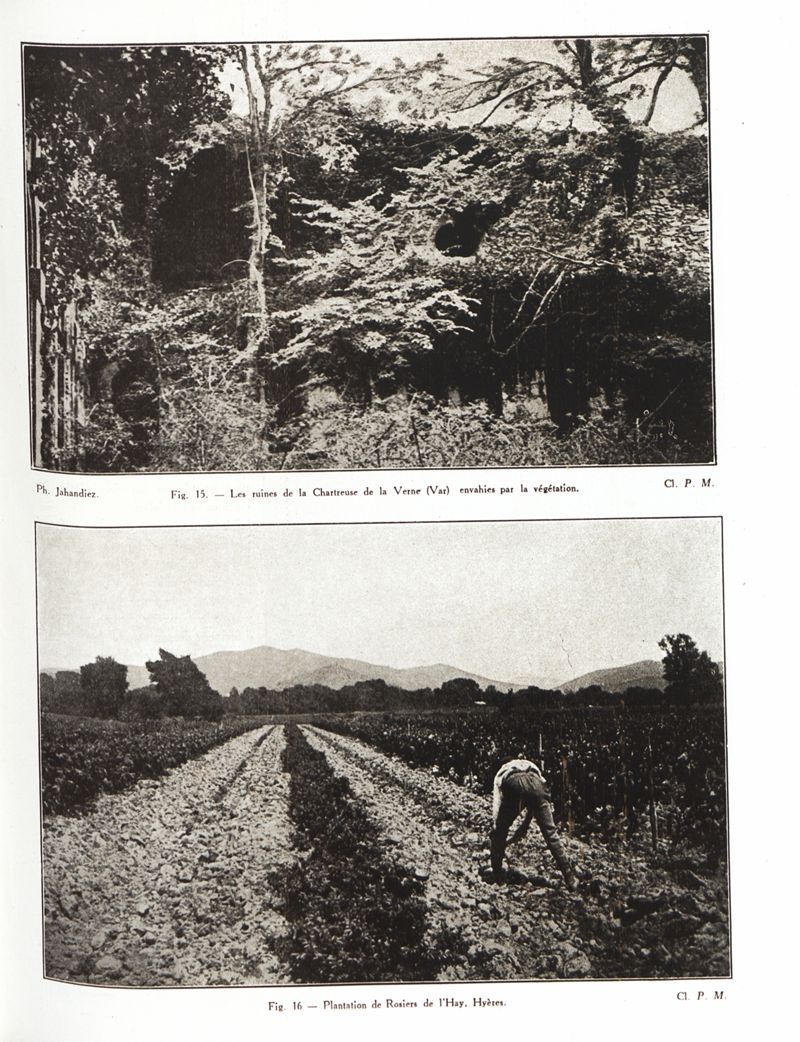 Ph. Jahandiez.

Fig. 15. — Les ruines de la Chartreuse de la Verne (Var) envahies par la végétation.

Cl. P. M.

Fig. 16 — Plantation de Rosiers de l'Hay, Hyères.

Cl. P. M.